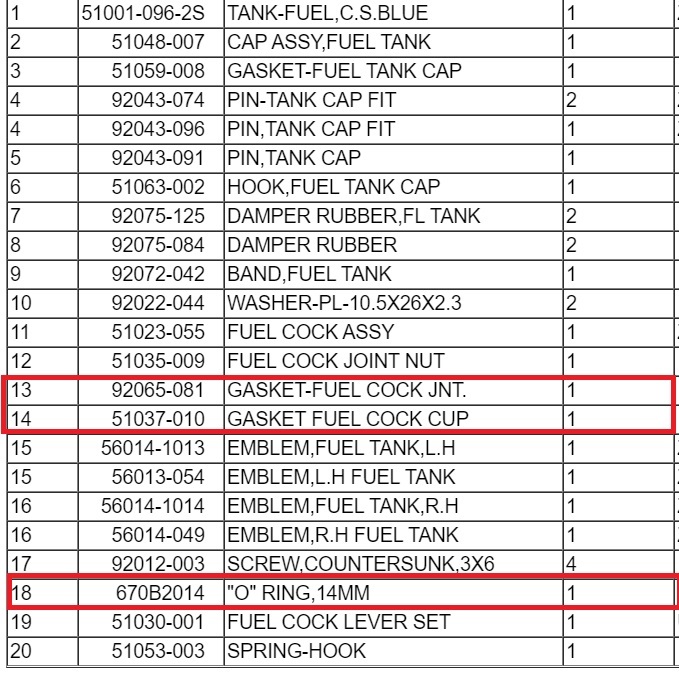 | 1 | 51001-096-2S | TANK-FUEL,C.S.BLUE | 1 |
|---|---|---|---|
| 2 | 51048-007 | CAP ASSY,FUEL TANK | 1 |
| 3 | 51059-008 | GASKET-FUEL TANK CAP | 1 |
| 4 | 92043-074 | PIN-TANK CAP FIT | 2 |
| 4 | 92043-096 | PIN,TANK CAP FIT | 1 |
| 5 | 92043-091 | PIN,TANK CAP | 1 |
| 6 | 51063-002 | HOOK,FUEL TANK CAP | 1 |
| 7 | 92075-125 | DAMPER RUBBER,FL TANK | 2 |
| 8 | 92075-084 | DAMPER RUBBER | 2 |
| 9 | 92072-042 | BAND,FUEL TANK | 1 |
| 10 | 92022-044 | WASHER-PL-10.5X26X2.3 | 2 |
| 11 | 51023-055 | FUEL COCK ASSY | 1 |
| 12 | 51035-009 | FUEL COCK JOINT NUT | 1 |
| 13 | 92065-081 | GASKET-FUEL COCK JNT. | 1 |
| 14 | 51037-010 | GASKET FUEL COCK CUP | 1 |
| 15 | 56014-1013 | EMBLEM,FUEL TANK,L.H | 1 |
| 15 | 56013-054 | EMBLEM,L.H FUEL TANK | 1 |
| 16 | 56014-1014 | EMBLEM,FUEL TANK,R.H | 1 |
| 16 | 56014-049 | EMBLEM,R.H FUEL TANK | 1 |
| 17 | 92012-003 | SCREW,COUNTERSUNK,3X6 | 4 |
| 18 | 670B2014 | "O" RING,14MM | 1 |
| 19 | 51030-001 | FUEL COCK LEVER SET | 1 |
| 20 | 51053-003 | SPRING-HOOK | 1 |